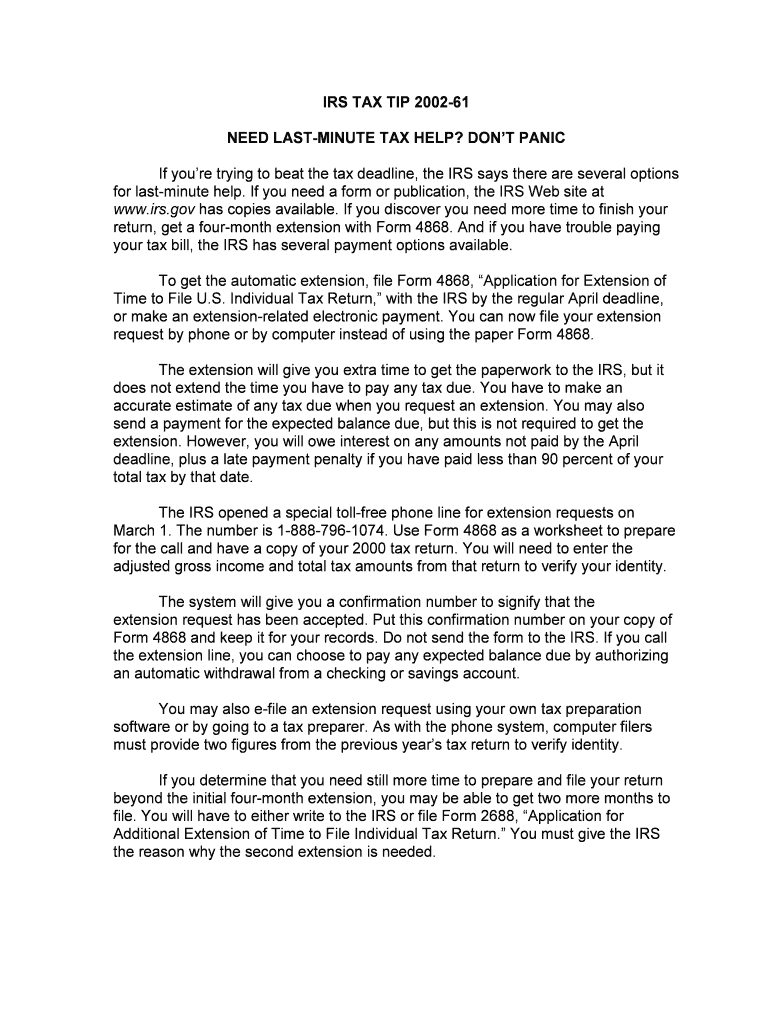 IRS TAX TIP 2002-61

NEED LAST-MINUTE TAX HELP? DON'T PANIC

If you're trying to beat the tax deadline, the IRS says there are several options for last-minute help. If you need a form or publication, the IRS Web site at www.irs.gov has copies available. If you discover you need more time to finish your return, get a four-month extension with Form 4868. And if you have trouble paying your tax bill, the IRS has several payment options available.

To get the automatic extension, file Form 4868, "Application for Extension of Time to File U.S. Individual Tax Return," with the IRS by the regular April deadline, or make an extension-related electronic payment. You can now file your extension request by phone or by computer instead of using the paper Form 4868.

The extension will give you extra time to get the paperwork to the IRS, but it does not extend the time you have to pay any tax due. You have to make an accurate estimate of any tax due when you request an extension. You may also send a payment for the expected balance due, but this is not required to get the extension. However, you will owe interest on any amounts not paid by the April deadline, plus a late payment penalty if you have paid less than 90 percent of your total tax by that date.

The IRS opened a special toll-free phone line for extension requests on March 1. The number is 1-888-796-1074. Use Form 4868 as a worksheet to prepare for the call and have a copy of your 2000 tax return. You will need to enter the adjusted gross income and total tax amounts from that return to verify your identity.

The system will give you a confirmation number to signify that the extension request has been accepted. Put this confirmation number on your copy of Form 4868 and keep it for your records. Do not send the form to the IRS. If you call the extension line, you can choose to pay any expected balance due by authorizing an automatic withdrawal from a checking or savings account.

You may also e-file an extension request using your own tax preparation software or by going to a tax preparer. As with the phone system, computer filers must provide two figures from the previous year's tax return to verify identity.

If you determine that you need still more time to prepare and file your return beyond the initial four-month extension, you may be able to get two more months to file. You will have to either write to the IRS or file Form 2688, "Application for Additional Extension of Time to File Individual Tax Return." You must give the IRS the reason why the second extension is needed.